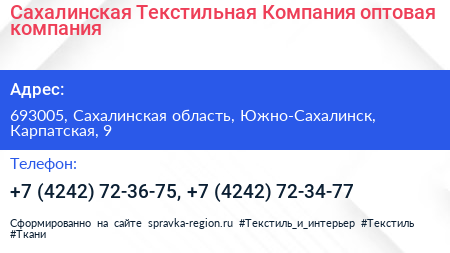 Сахалинская Текстильная Компания оптовая компания

Адрес:

693005, Сахалинская область, Южно-Сахалинск, Карпатская, 9

Телефон:

+7 (4242) 72-36-75, +7 (4242) 72-34-77

Сформированно на сайте spravka-region.ru #Текстиль_и_интерьер #Текстиль #Ткани